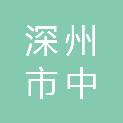 深州
市中